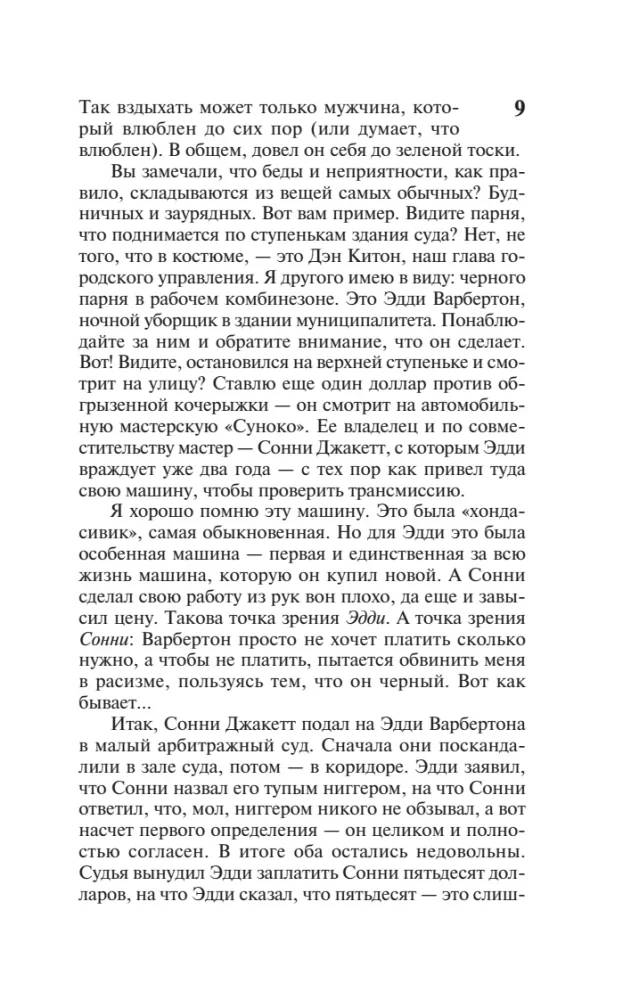 9

Так вздыхать может только мужчина, который влюблен до сих пор (или думает, что влюблен). В общем, довел он себя до зеленой тоски.

Вы замечали, что беды и неприятности, как правило, складываются из вещей самых обычных? Будничных и заурядных. Вот вам пример. Видите парня, что поднимается по ступенькам здания суда? Нет, не того, что в костюме, — это Дэн Китон, наш глава городского управления. Я другого имею в виду: черного парня в рабочем комбинезоне. Это Эдди Варбертон, ночной уборщик в здании муниципалитета. Понаблюдайте за ним и обратите внимание, что он сделает. Вот! Видите, остановился на верхней ступеньке и смотрит на улицу? Ставлю еще один доллар против обгрызенной кочерыжки — он смотрит на автомобильную мастерскую «Суноко». Ее владелец и по совместительству мастер — Сонни Джакетт, с которым Эдди враждует уже два года — с тех пор как привел туда свою машину, чтобы проверить трансмиссию.

Я хорошо помню эту машину. Это была «хонда-сивик», самая обыкновенная. Но для Эдди это была особенная машина — первая и единственная за всю жизнь машина, которую он купил новой. А Сонни сделал свою работу из рук вон плохо, да еще и завысил цену. Такова точка зрения Эдди. А точка зрения Сонни: Варбертон просто не хочет платить сколько нужно, а чтобы не платить, пытается обвинить меня в расизме, пользуясь тем, что он черный. Вот как бывает...

Итак, Сонни Джакетт подал на Эдди Варбертона в малый арбитражный суд. Сначала они поскандалили в зале суда, потом — в коридоре. Эдди заявил, что Сонни назвал его тупым ниггером, на что Сонни ответил, что, мол, ниггером никого не обзывал, а вот насчет первого определения — он целиком и полностью согласен. В итоге оба остались недовольны. Судья вынудил Эдди заплатить Сонни пятьдесят долларов, на что Эдди сказал, что пятьдесят — это слиш-